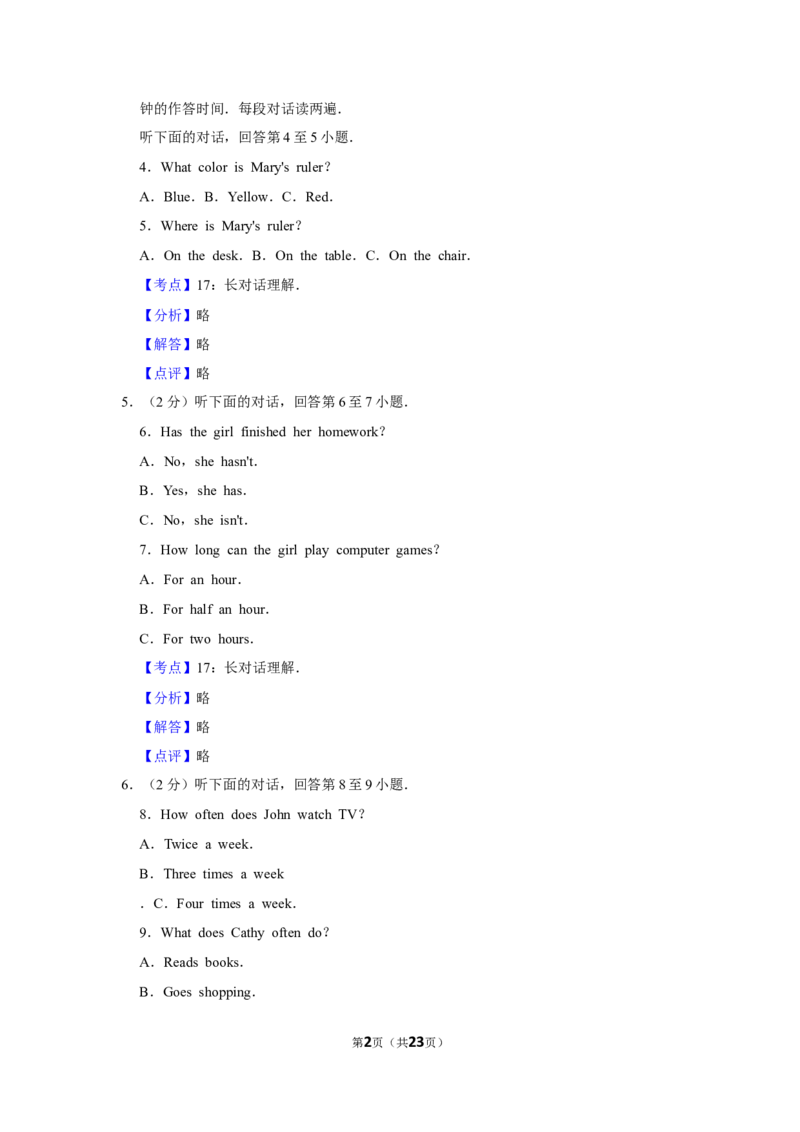 钟的作答时间．每段对话读两遍．

听下面的对话，回答第 4 至 5 小题．

4．What color is Mary's ruler？

A．Blue．B．Yellow．C．Red．

5．Where is Mary's ruler？

A．On the desk．B．On the table．C．On the chair．

【考点】17：长对话理解．

【分析】略

【解答】略

【点评】略

5．（2 分）听下面的对话，回答第 6 至 7 小题．

6．Has the girl finished her homework？

A．No，she hasn't．

B．Yes，she has．

C．No，she isn't．

7．How long can the girl play computer games？

A．For an hour．

B．For half an hour．

C．For two hours．

【考点】17：长对话理解．

【分析】略

【解答】略

【点评】略

6．（2 分）听下面的对话，回答第 8 至 9 小题．

8．How often does John watch TV？

A．Twice a week．

B．Three times a week

．C．Four times a week．

9．What does Cathy often do？

A．Reads books．

B．Goes shopping．

第2页（共23页）